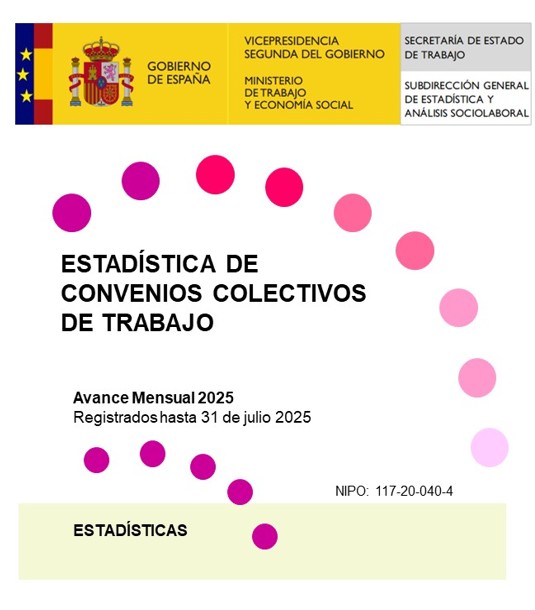 GOBIERNO DE ESPAÑA

VICEPRESIDENCIA SEGUNDA DEL GOBIERNO

MINISTERIO DE TRABAJO Y ECONOMÍA SOCIAL

SECRETARÍA DE ESTADO DE TRABAJO

SUBDIRECCIÓN GENERAL DE ESTADÍSTICA Y ANÁLISIS SOCIOLABORAL

ESTADÍSTICA DE CONVENIOS COLECTIVOS DE TRABAJO

Avance Mensual 2025
Registrados hasta 31 de julio 2025

NIPO: 117-20-040-4

ESTADÍSTICAS